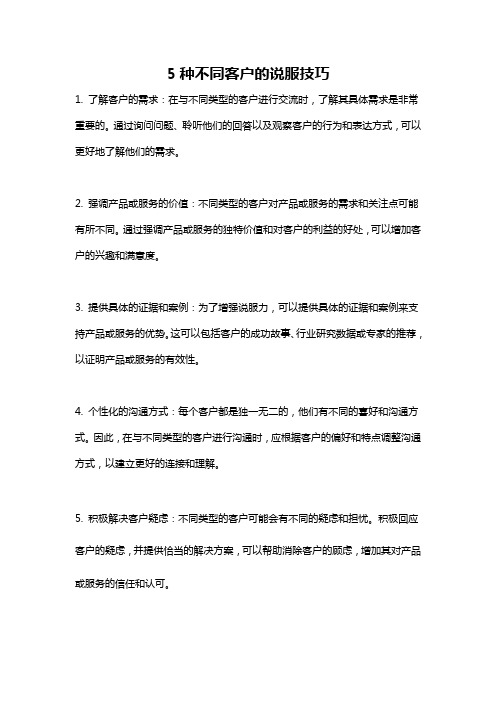 5 种不同客户的说服技巧

1. 了解客户的需求：在与不同类型的客户进行交流时，了解其具体需求是非常重要的。通过询问问题、聆听他们的回答以及观察客户的行为和表达方式，可以更好地了解他们的需求。

2. 强调产品或服务的价值：不同类型的客户对产品或服务的需求和关注点可能有所不同。通过强调产品或服务的独特价值和对客户的利益的好处，可以增加客户的兴趣和满意度。

3. 提供具体的证据和案例：为了增强说服力，可以提供具体的证据和案例来支持产品或服务的优势。这可以包括客户的成功故事、行业研究数据或专家的推荐，以证明产品或服务的有效性。

4. 个性化的沟通方式：每个客户都是独一无二的，他们有不同的喜好和沟通方式。因此，在与不同类型的客户进行沟通时，应根据客户的偏好和特点调整沟通方式，以建立更好的连接和理解。

5. 积极解决客户疑虑：不同类型的客户可能会有不同的疑虑和担忧。积极回应客户的疑虑，并提供恰当的解决方案，可以帮助消除客户的顾虑，增加其对产品或服务的信任和认可。